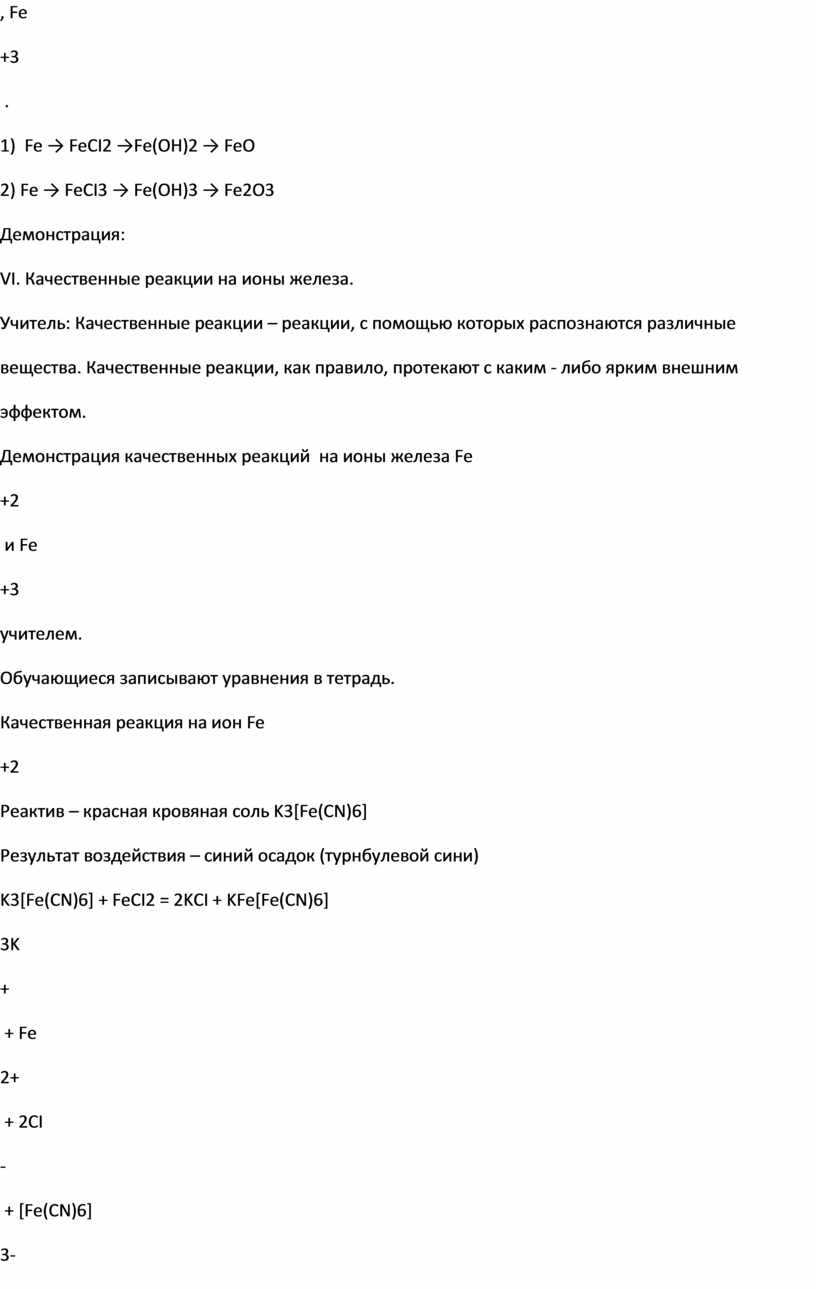 , Fe

+3

.

1) Fe → FeCl2 →Fe(OH)2 → FeO

2) Fe → FeCl3 → Fe(OH)3 → Fe2O3

Демонстрация:

VI. Качественные реакции на ионы железа.

Учитель: Качественные реакции – реакции, с помощью которых распознаются различные вещества. Качественные реакции, как правило, протекают с каким - либо ярким внешним эффектом.

Демонстрация качественных реакций на ионы железа Fe

+2

и Fe

+3

учителем.

Обучающиеся записывают уравнения в тетрадь.

Качественная реакция на ион Fe

+2

Реактив – красная кровяная соль K3[Fe(CN)6]

Результат воздействия – синий осадок (турнбулевой сини)

K3[Fe(CN)6] + FeCl2 = 2KCl + KFe[Fe(CN)6]

3K

+

+ Fe

2+

+ 2Cl

-

+ [Fe(CN)6]

3-